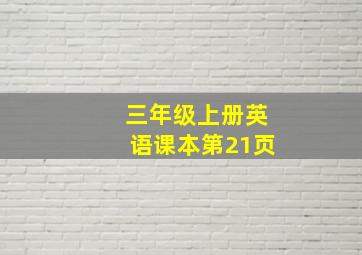 三年级上册英语课本第21页